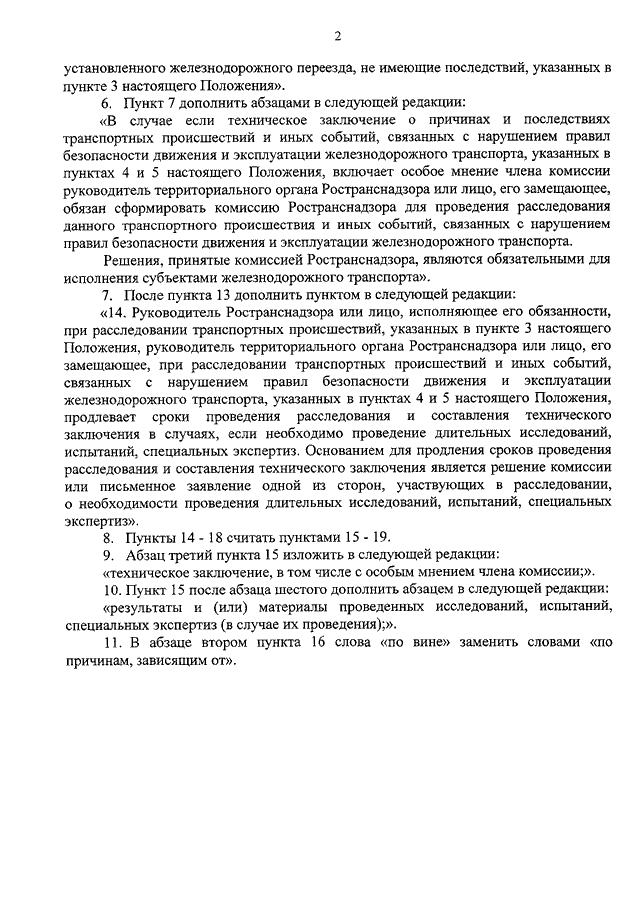 2

установленного железнодорожного переезда, не имеющие последствий, указанных в пункте 3 настоящего Положения».

6. Пункт 7 дополнить абзацами в следующей редакции:

«В случае если техническое заключение о причинах и последствиях транспортных происшествий и иных событий, связанных с нарушением правил безопасности движения и эксплуатации железнодорожного транспорта, указанных в пунктах 4 и 5 настоящего Положения, включает особое мнение члена комиссии руководитель территориального органа Ространснадзора или лицо, его замещающее, обязан сформировать комиссию Ространснадзора для проведения расследования данного транспортного происшествия и иных событий, связанных с нарушением правил безопасности движения и эксплуатации железнодорожного транспорта.

Решения, принятые комиссией Ространснадзора, являются обязательными для исполнения субъектами железнодорожного транспорта».

7. После пункта 13 дополнить пунктом в следующей редакции:

«14. Руководитель Ространснадзора или лицо, исполняющее его обязанности, при расследовании транспортных происшествий, указанных в пункте 3 настоящего Положения, руководитель территориального органа Ространснадзора или лицо, его замещающее, при расследовании транспортных происшествий и иных событий, связанных с нарушением правил безопасности движения и эксплуатации железнодорожного транспорта, указанных в пунктах 4 и 5 настоящего Положения, продлевает сроки проведения расследования и составления технического заключения в случаях, если необходимо проведение длительных исследований, испытаний, специальных экспертиз. Основанием для продления сроков проведения расследования и составления технического заключения является решение комиссии или письменное заявление одной из сторон, участвующих в расследовании, о необходимости проведения длительных исследований, испытаний, специальных экспертиз».

8. Пункты 14 - 18 считать пунктами 15 - 19.

9. Абзац третий пункта 15 изложить в следующей редакции:

«техническое заключение, в том числе с особым мнением члена комиссии;».

10. Пункт 15 после абзаца шестого дополнить абзацем в следующей редакции:

«результаты и (или) материалы проведенных исследований, испытаний, специальных экспертиз (в случае их проведения);».

11. В абзаце втором пункта 16 слова «по вине» заменить словами «по причинам, зависящим от».